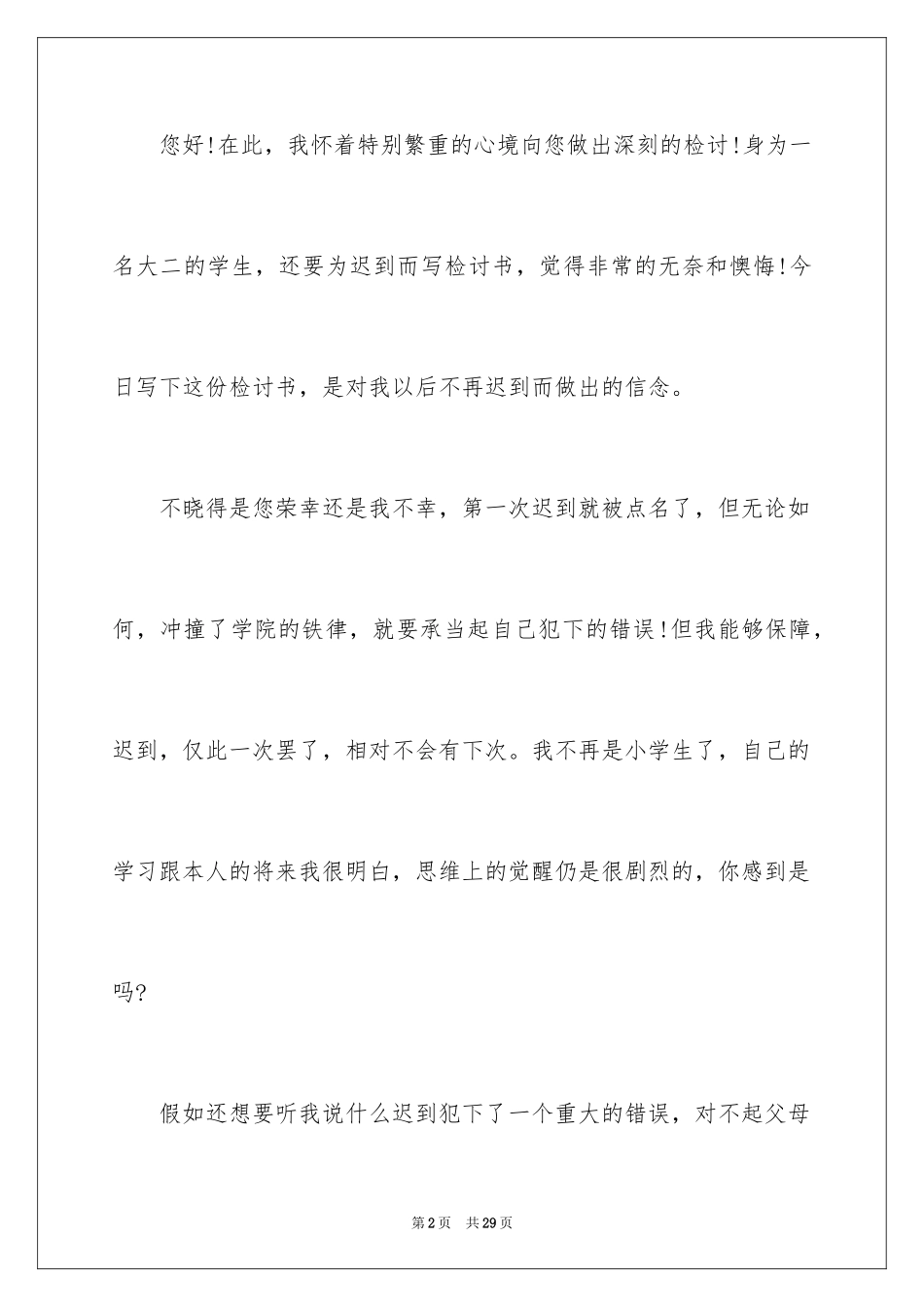 您好!在此，我怀着特别繁重的心境向您做出深刻的检讨!身为一名大二的学生，还要为迟到而写检讨书，觉得非常的无奈和懊悔!今日写下这份检讨书，是对我以后不再迟到而做出的信念。

不晓得是您荣幸还是我不幸，第一次迟到就被点名了，但无论如何，冲撞了学院的铁律，就要承当起自己犯下的错误!但我能够保障，迟到，仅此一次罢了，相对不会有下次。我不再是小学生了，自己的学习跟本人的将来我很明白，思维上的觉醒仍是很剧烈的，你感到是吗?

假如还想要听我说什么迟到犯下了一个重大的错误，对不起父母

第2页 共29页